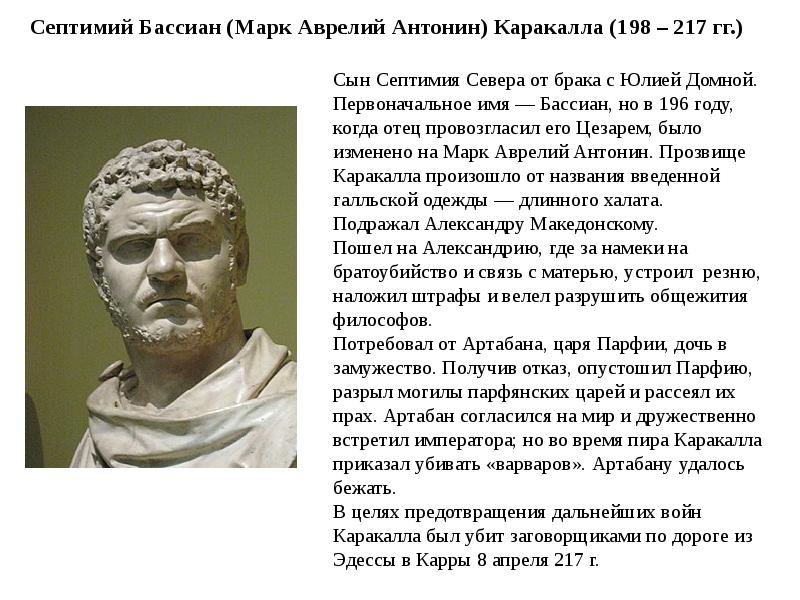 Септимий Бассиан (Марк Аврелий Антонин) Каракалла (198 – 217 гг.)

Сын Септимия Севера от брака с Юлией Домной. Первоначальное имя — Бассиан, но в 196 году, когда отец провозгласил его Цезарем, было изменено на Марк Аврелий Антонин. Прозвище Каракалла произошло от названия введенной галльской одежды — длинного халата.
Подражал Александру Македонскому.
Пошел на Александрию, где за намеки на братоубийство и связь с матерью, устроил резню, наложил штрафы и велел разрушить общежития философов.
Потребовал от Артабана, царя Парфии, дочь в замужество. Получив отказ, опустошил Парфию, разрыл могилы парфянских царей и рассеял их прах. Артабан согласился на мир и дружественно встретил императора; но во время пира Каракалла приказал убивать «варваров». Артабану удалось бежать.
В целях предотвращения дальнейших войн Каракалла был убит заговорщиками по дороге из Эдессы в Карры 8 апреля 217 г.